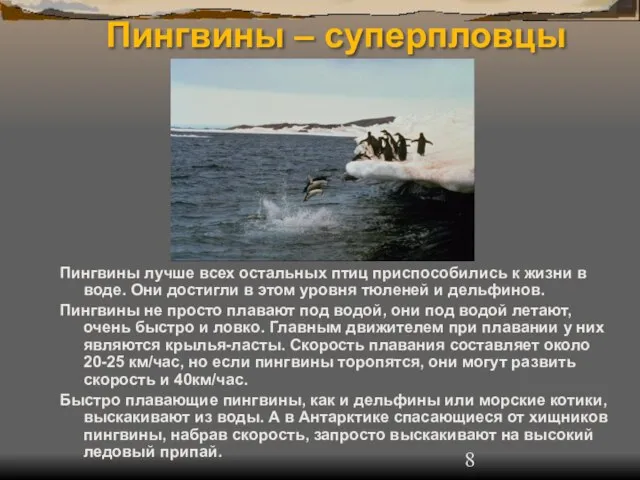 Пингвины – суперпловцы

Пингвины лучше всех остальных птиц приспособились к жизни в воде. Они достигли в этом уровня тюленей и дельфинов.

Пингвины не просто плавают под водой, они под водой летают, очень быстро и ловко. Главным движителем при плавании у них являются крылья-ласты. Скорость плавания составляет около 20-25 км/час, но если пингвины торопятся, они могут развить скорость и 40км/час.

Быстро плавающие пингвины, как и дельфины или морские котики, выскакивают из воды. А в Антарктике спасающиеся от хищников пингвины, набрав скорость, запросто выскакивают на высокий ледовый припай.

8